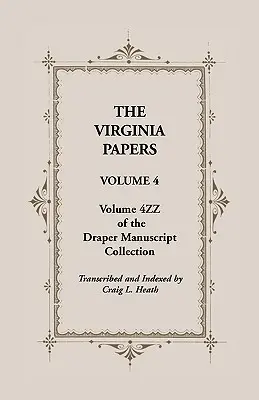 THE VIRGINIA PAPERS

VOLUME 4

Volume 4ZZ of the Draper Manuscript Collection

Transcribed and Indexed by Craig L. Heath